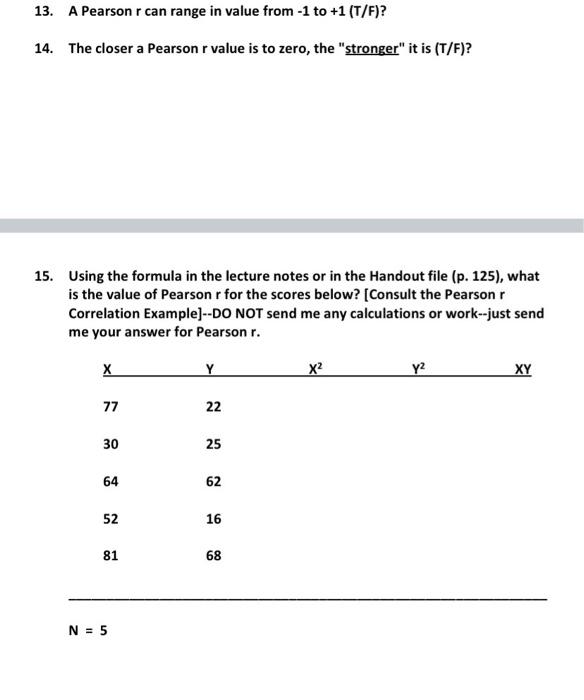 13. A Pearson r can range in value from -1 to +1 (T/F)?

14. The closer a Pearson r value is to zero, the "stronger" it is (T/F)?

15. Using the formula in the lecture notes or in the Handout file (p. 125), what is the value of Pearson r for the scores below? [Consult the Pearson r Correlation Example]--DO NOT send me any calculations or work--just send me your answer for Pearson r.

| X | Y | $X^2$ | $Y^2$ | XY |
|---|---|---|---|---|
| 77 | 22 | | | |
| 30 | 25 | | | |
| 64 | 62 | | | |
| 52 | 16 | | | |
| 81 | 68 | | | |

N = 5